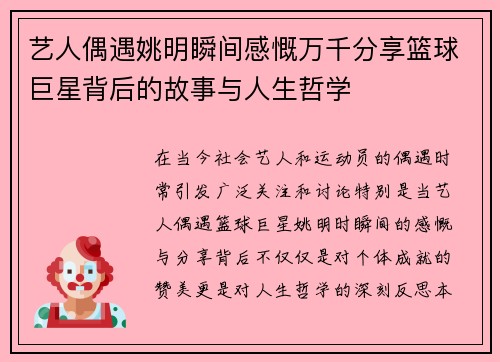 艺人偶遇姚明瞬间感慨万千分享篮球巨星背后的故事与人生哲学

在当今社会艺人和运动员的偶遇时常引发广泛关注和讨论特别是当艺人偶遇篮球巨星姚明时瞬间的感慨与分享背后不仅仅是对个体成就的赞美更是对人生哲学的深刻反思本